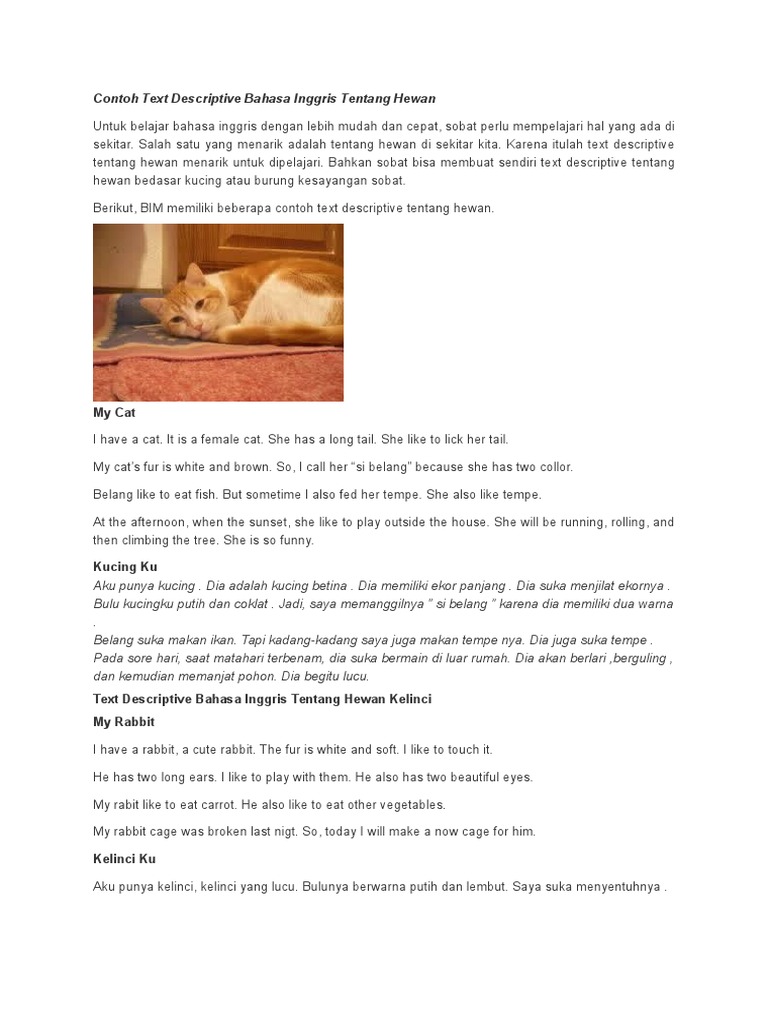 Contoh Text Descriptive Bahasa Inggris Tentang Hewan

Untuk belajar bahasa inggris dengan lebih mudah dan cepat, sobat perlu mempelajari hal yang ada di sekitar. Salah satu yang menarik adalah tentang hewan di sekitar kita. Karena itulah text descriptive tentang hewan menarik untuk dipelajari. Bahkan sobat bisa membuat sendiri text descriptive tentang hewan bedasar kucing atau burung kesayangan sobat.

Berikut, BIM memiliki beberapa contoh text descriptive tentang hewan.

My Cat

I have a cat. It is a female cat. She has a long tail. She like to lick her tail.

My cat's fur is white and brown. So, I call her "si belang" because she has two collor.

Belang like to eat fish. But sometime I also fed her tempe. She also like tempe.

At the afternoon, when the sunset, she like to play outside the house. She will be running, rolling, and then climbing the tree. She is so funny.

Kucing Ku

Aku punya kucing . Dia adalah kucing betina . Dia memiliki ekor panjang . Dia suka menjilat ekornya . Bulu kucingku putih dan coklat . Jadi, saya memanggilnya " si belang " karena dia memiliki dua warna .

Belang suka makan ikan. Tapi kadang-kadang saya juga makan tempe nya. Dia juga suka tempe . Pada sore hari, saat matahari terbenam, dia suka bermain di luar rumah. Dia akan berlari ,berguling , dan kemudian memanjat pohon. Dia begitu lucu.

Text Descriptive Bahasa Inggris Tentang Hewan Kelinci

My Rabbit

I have a rabbit, a cute rabbit. The fur is white and soft. I like to touch it.

He has two long ears. I like to play with them. He also has two beautiful eyes.

My rabit like to eat carrot. He also like to eat other vegetables.

My rabbit cage was broken last nigt. So, today I will make a now cage for him.

Kelinci Ku

Aku punya kelinci, kelinci yang lucu. Bulunya berwarna putih dan lembut. Saya suka menyentuhnya .